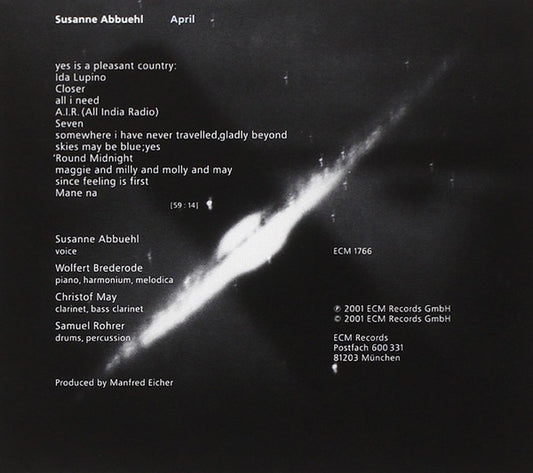 Susanne Abbuehl April

yes is a pleasant country:
Ida Lupino
Closer
all i need
A.I.R. (All India Radio)
Seven
somewhere i have never travelled,gladly beyond
skies may be blue;yes
'Round Midnight
maggie and milly and molly and may
since feeling is first
Mane na

[59 : 14]

Susanne Abbuehl
voice

Wolfert Brederode
piano, harmonium, melodica

Christof May
clarinet, bass clarinet

Samuel Rohrer
drums, percussion

Produced by Manfred Eicher

ECM 1766

℗ 2001 ECM Records GmbH
© 2001 ECM Records GmbH

ECM Records
Postfach 600 331
81203 München